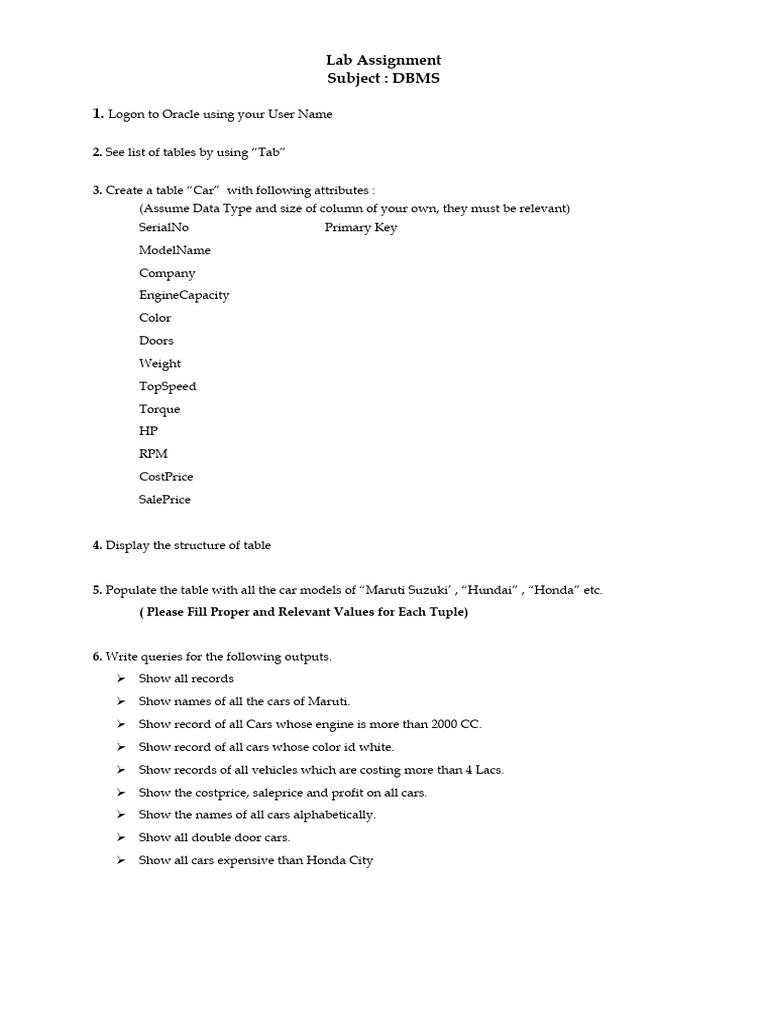 Lab Assignment
Subject : DBMS

1. Logon to Oracle using your User Name

2. See list of tables by using "Tab"

3. Create a table "Car" with following attributes :
(Assume Data Type and size of column of your own, they must be relevant)
SerialNo Primary Key
ModelName
Company
EngineCapacity
Color
Doors
Weight
TopSpeed
Torque
HP
RPM
CostPrice
SalePrice

4. Display the structure of table

5. Populate the table with all the car models of "Maruti Suzuki' , "Hundai" , "Honda" etc.
( Please Fill Proper and Relevant Values for Each Tuple)

6. Write queries for the following outputs.
➢ Show all records
➢ Show names of all the cars of Maruti.
➢ Show record of all Cars whose engine is more than 2000 CC.
➢ Show record of all cars whose color id white.
➢ Show records of all vehicles which are costing more than 4 Lacs.
➢ Show the costprice, saleprice and profit on all cars.
➢ Show the names of all cars alphabetically.
➢ Show all double door cars.
➢ Show all cars expensive than Honda City